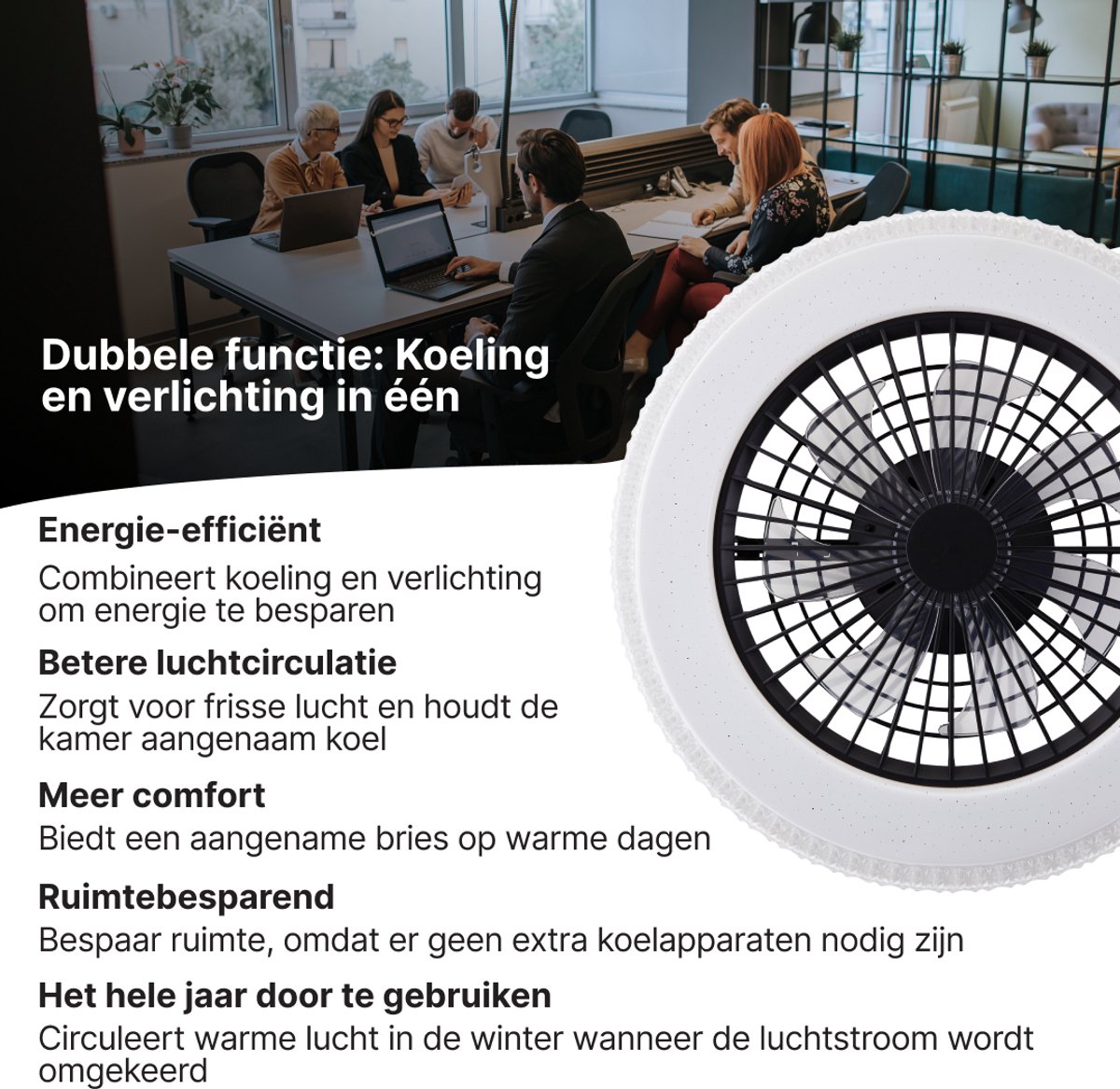 Dubbele functie: Koeling en verlichting in één

Energie-efficiënt

Combineert koeling en verlichting om energie te besparen

Betere luchtcirculatie

Zorgt voor frisse lucht en houdt de kamer aangenaam koel

Meer comfort

Biedt een aangename bries op warme dagen

Ruimtebesparend

Bespaar ruimte, omdat er geen extra koelapparaten nodig zijn

Het hele jaar door te gebruiken

Circuleert warme lucht in de winter wanneer de luchtstroom wordt omgekeerd